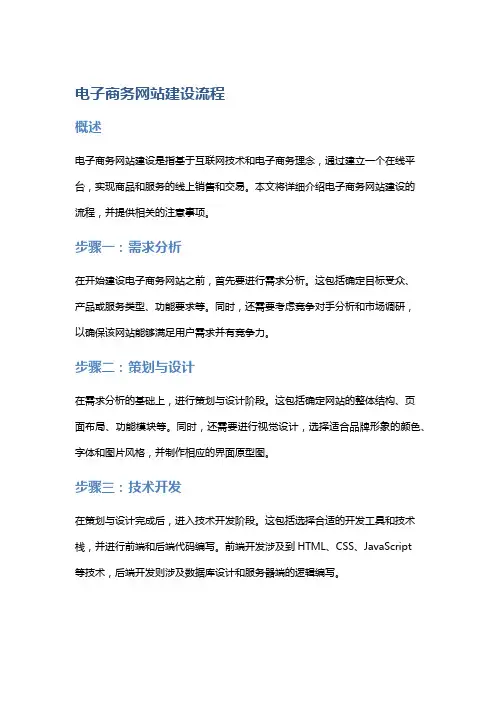 电子商务网站建设流程

概述

电子商务网站建设是指基于互联网技术和电子商务理念，通过建立一个在线平台，实现商品和服务的线上销售和交易。本文将详细介绍电子商务网站建设的流程，并提供相关的注意事项。

步骤一：需求分析

在开始建设电子商务网站之前，首先要进行需求分析。这包括确定目标受众、产品或服务类型、功能要求等。同时，还需要考虑竞争对手分析和市场调研，以确保该网站能够满足用户需求并有竞争力。

步骤二：策划与设计

在需求分析的基础上，进行策划与设计阶段。这包括确定网站的整体结构、页面布局、功能模块等。同时，还需要进行视觉设计，选择适合品牌形象的颜色、字体和图片风格，并制作相应的界面原型图。

步骤三：技术开发

在策划与设计完成后，进入技术开发阶段。这包括选择合适的开发工具和技术栈，并进行前端和后端代码编写。前端开发涉及到 HTML、CSS、JavaScript 等技术，后端开发则涉及数据库设计和服务器端的逻辑编写。